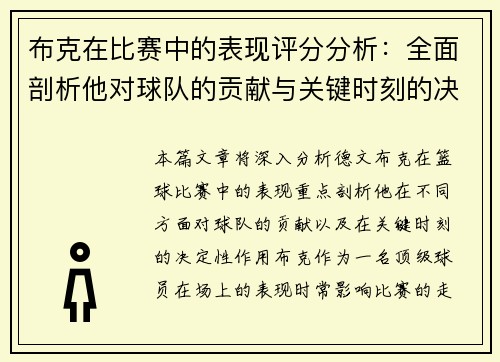 布克在比赛中的表现评分分析：全面剖析他对球队的贡献与关键时刻的决

本篇文章将深入分析德文布克在篮球比赛中的表现重点剖析他在不同方面对球队的贡献以及在关键时刻的决定性作用布克作为一名顶级球员在场上的表现时常影响比赛的走